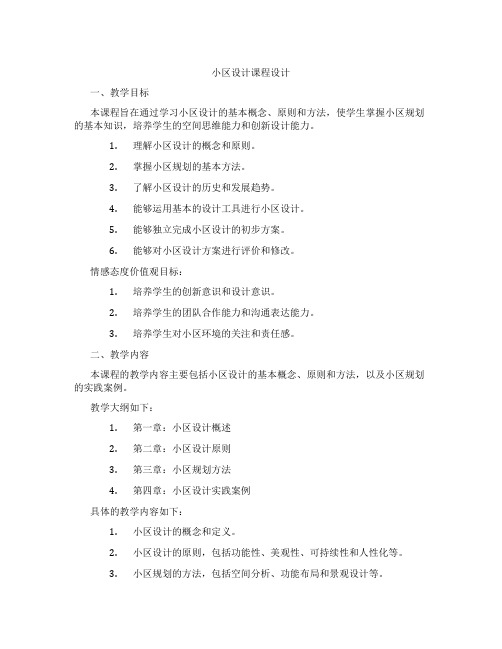 小区设计课程设计

一、教学目标

本课程旨在通过学习小区设计的基本概念、原则和方法，使学生掌握小区规划的基本知识，培养学生的空间思维能力和创新设计能力。

1. 理解小区设计的概念和原则。

2. 掌握小区规划的基本方法。

3. 了解小区设计的历史和发展趋势。

4. 能够运用基本的设计工具进行小区设计。

5. 能够独立完成小区设计的初步方案。

6. 能够对小区设计方案进行评价和修改。

情感态度价值观目标：

1. 培养学生的创新意识和设计意识。

2. 培养学生的团队合作能力和沟通表达能力。

3. 培养学生对小区环境的关注和责任感。

二、教学内容

本课程的教学内容主要包括小区设计的基本概念、原则和方法，以及小区规划的实践案例。

教学大纲如下：

1. 第一章：小区设计概述

2. 第二章：小区设计原则

3. 第三章：小区规划方法

4. 第四章：小区设计实践案例

具体的教学内容如下：

1. 小区设计的概念和定义。

2. 小区设计的原则，包括功能性、美观性、可持续性和人性化等。

3. 小区规划的方法，包括空间分析、功能布局和景观设计等。